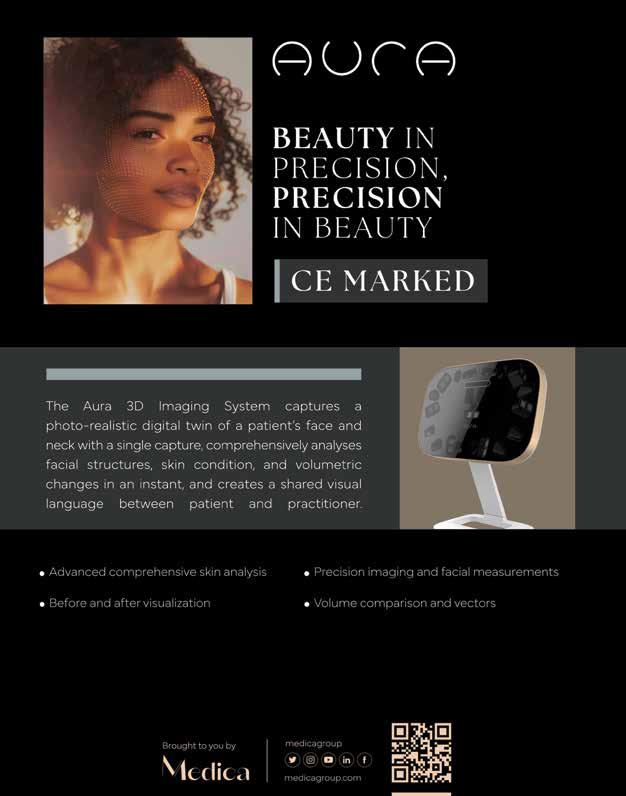 AURA

BEAUTY IN PRECISION, PRECISION IN BEAUTY

CE MARKED

The Aura 3D Imaging System captures a photo-realistic digital twin of a patient's face and neck with a single capture, comprehensively analyses facial structures, skin condition, and volumetric changes in an instant, and creates a shared visual language between patient and practitioner.

• Advanced comprehensive skin analysis
• Before and after visualization
• Precision imaging and facial measurements
• Volume comparison and vectors

Brought to you by
Medica

medicagroup
medicagroup.com